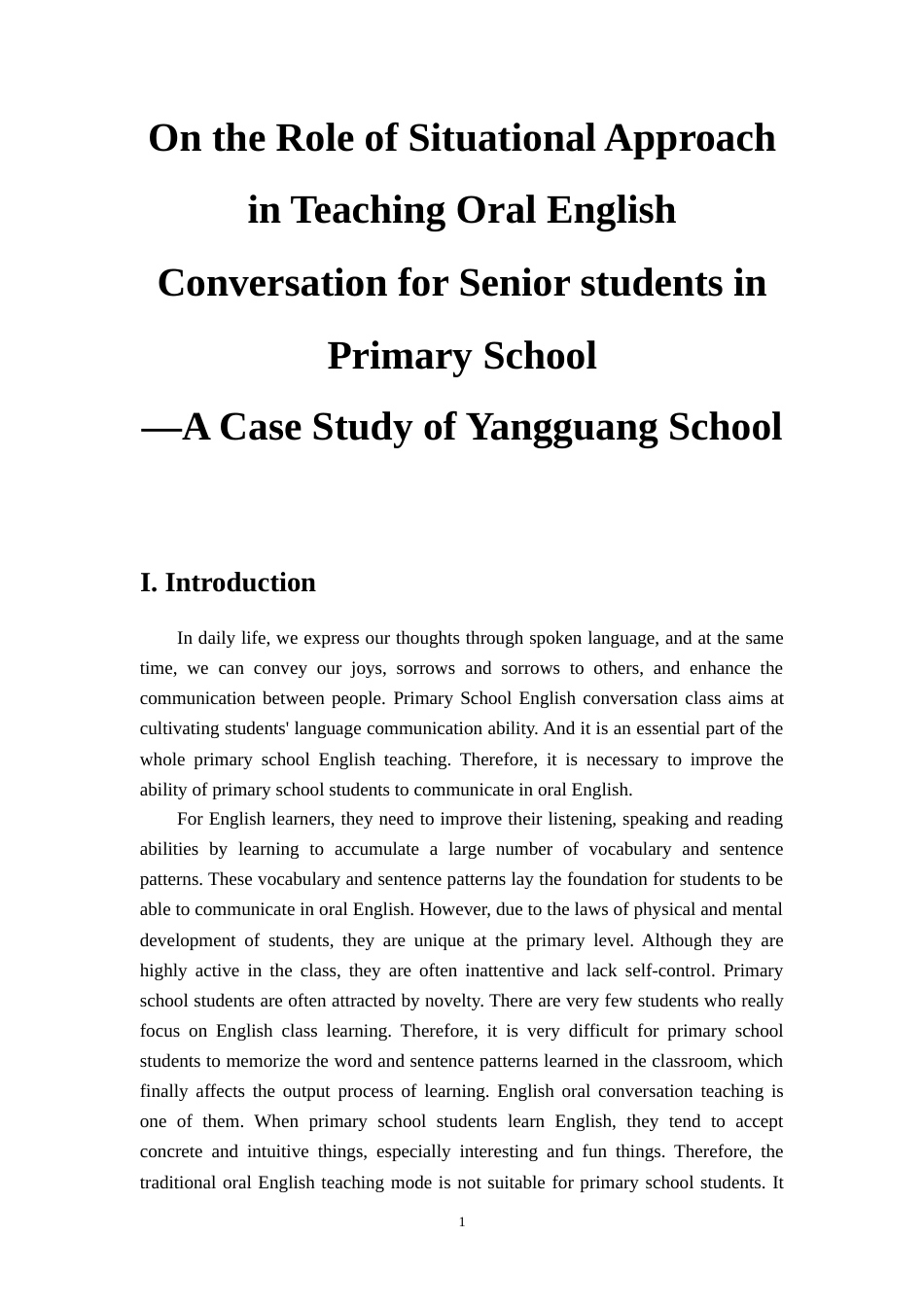 On the Role of Situational Approach in Teaching Oral English Conversation for Senior students in Primary School
—A Case Study of Yangguang School

I. Introduction

In daily life, we express our thoughts through spoken language, and at the same time, we can convey our joys, sorrows and sorrows to others, and enhance the communication between people. Primary School English conversation class aims at cultivating students' language communication ability. And it is an essential part of the whole primary school English teaching. Therefore, it is necessary to improve the ability of primary school students to communicate in oral English.

For English learners, they need to improve their listening, speaking and reading abilities by learning to accumulate a large number of vocabulary and sentence patterns. These vocabulary and sentence patterns lay the foundation for students to be able to communicate in oral English. However, due to the laws of physical and mental development of students, they are unique at the primary level. Although they are highly active in the class, they are often inattentive and lack self-control. Primary school students are often attracted by novelty. There are very few students who really focus on English class learning. Therefore, it is very difficult for primary school students to memorize the word and sentence patterns learned in the classroom, which finally affects the output process of learning. English oral conversation teaching is one of them. When primary school students learn English, they tend to accept concrete and intuitive things, especially interesting and fun things. Therefore, the traditional oral English teaching mode is not suitable for primary school students. It

1